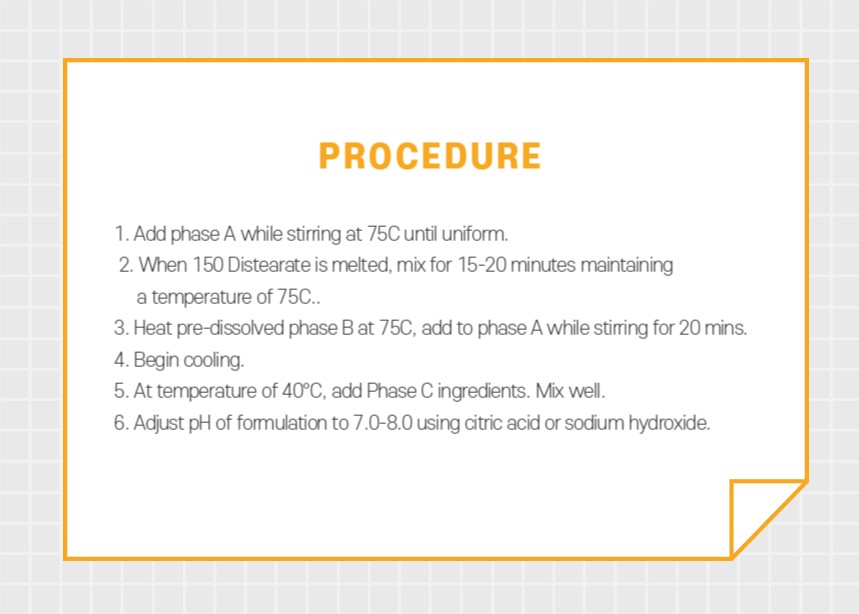 PROCEDURE

1. Add phase A while stirring at 75C until uniform.
2. When 150 Distearate is melted, mix for 15-20 minutes maintaining a temperature of 75C..
3. Heat pre-dissolved phase B at 75C, add to phase A while stirring for 20 mins.
4. Begin cooling.
5. At temperature of 40°C, add Phase C ingredients. Mix well.
6. Adjust pH of formulation to 7.0-8.0 using citric acid or sodium hydroxide.